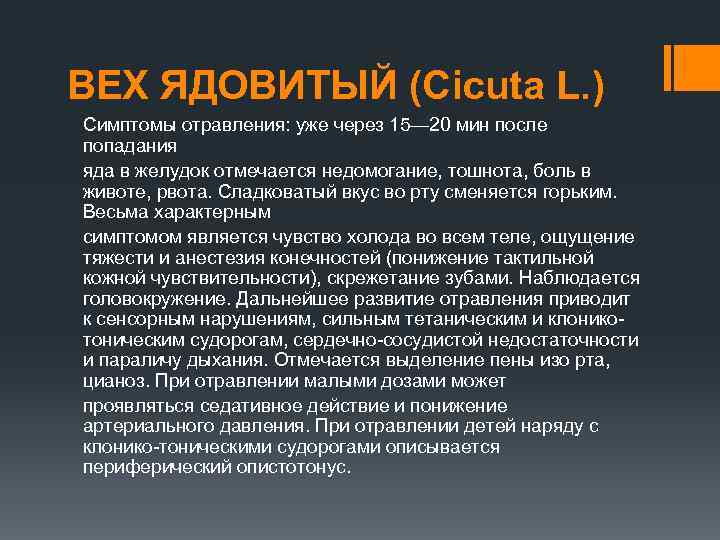 ВЕХ ЯДОВИТЫЙ (Cicuta L.)

Симптомы отравления: уже через 15—20 мин после попадания

яда в желудок отмечается недомогание, тошнота, боль в животе, рвота. Сладковатый вкус во рту сменяется горьким. Весьма характерным

симптомом является чувство холода во всем теле, ощущение тяжести и анестезия конечностей (понижение тактильной кожной чувствительности), скрежетание зубами. Наблюдается головокружение. Дальнейшее развитие отравления приводит к сенсорным нарушениям, сильным тетаническим и клонико-тоническим судорогам, сердечно-сосудистой недостаточности и параличу дыхания. Отмечается выделение пены изо рта, цианоз. При отравлении малыми дозами может

проявляться седативное действие и понижение артериального давления. При отравлении детей наряду с клонико-тоническими судорогами описывается периферический опистотонус.